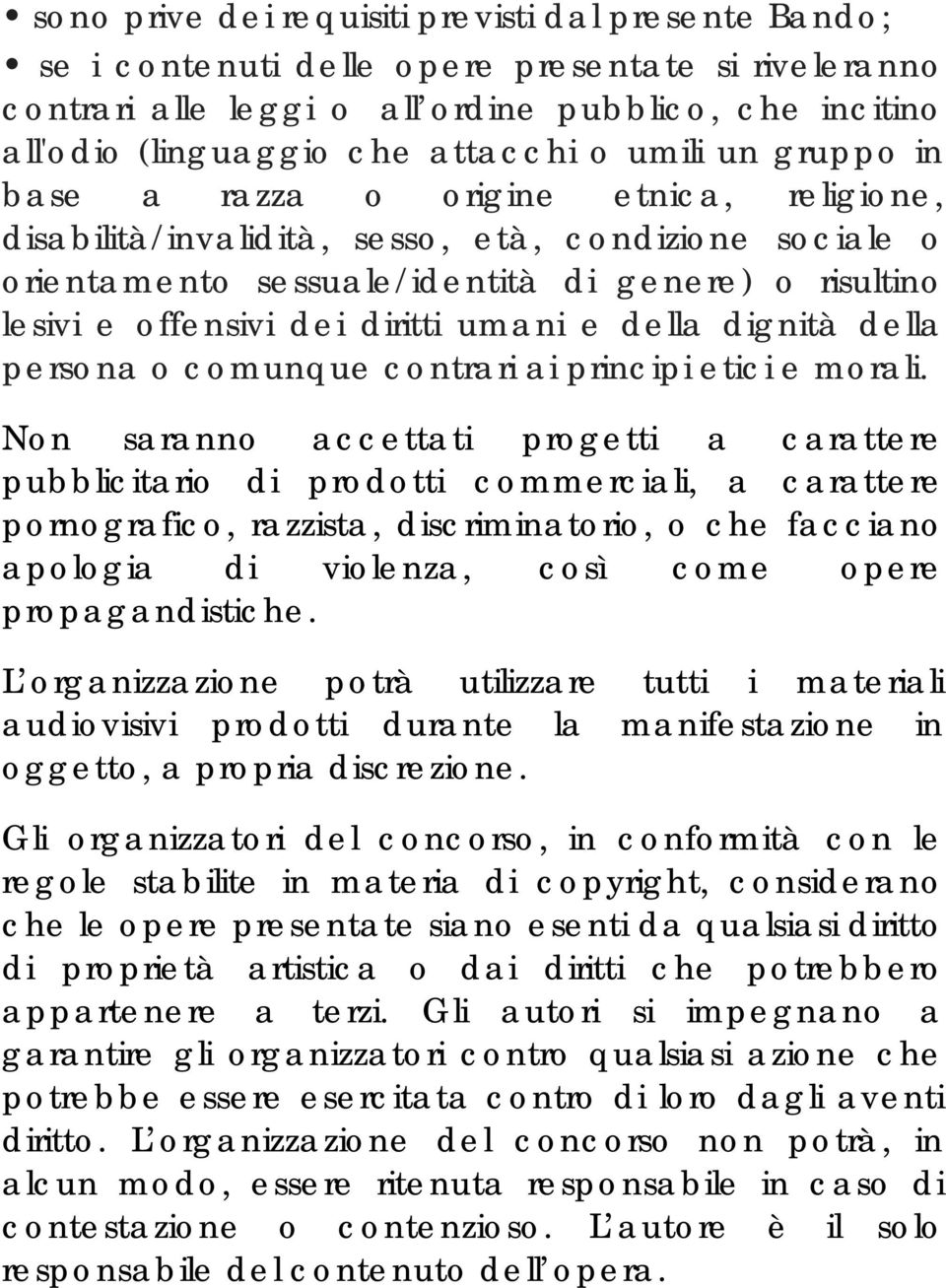 • sono prive dei requisiti previsti dal presente Bando;
• se i contenuti delle opere presentate si riveleranno contrari alle leggi o all'ordine pubblico, che incitino all'odio (linguaggio che attacchi o umili un gruppo in base a razza o origine etnica, religione, disabilità/invalidità, sesso, età, condizione sociale o orientamento sessuale/identità di genere) o risultino lesivi e offensivi dei diritti umani e della dignità della persona o comunque contrari ai principi etici e morali.

Non saranno accettati progetti a carattere pubblicitario di prodotti commerciali, a carattere pornografico, razzista, discriminatorio, o che facciano apologia di violenza, così come opere propagandistiche.

L'organizzazione potrà utilizzare tutti i materiali audiovisivi prodotti durante la manifestazione in oggetto, a propria discrezione.

Gli organizzatori del concorso, in conformità con le regole stabilite in materia di copyright, considerano che le opere presentate siano esenti da qualsiasi diritto di proprietà artistica o dai diritti che potrebbero appartenere a terzi. Gli autori si impegnano a garantire gli organizzatori contro qualsiasi azione che potrebbe essere esercitata contro di loro dagli aventi diritto. L'organizzazione del concorso non potrà, in alcun modo, essere ritenuta responsabile in caso di contestazione o contenzioso. L'autore è il solo responsabile del contenuto dell'opera.